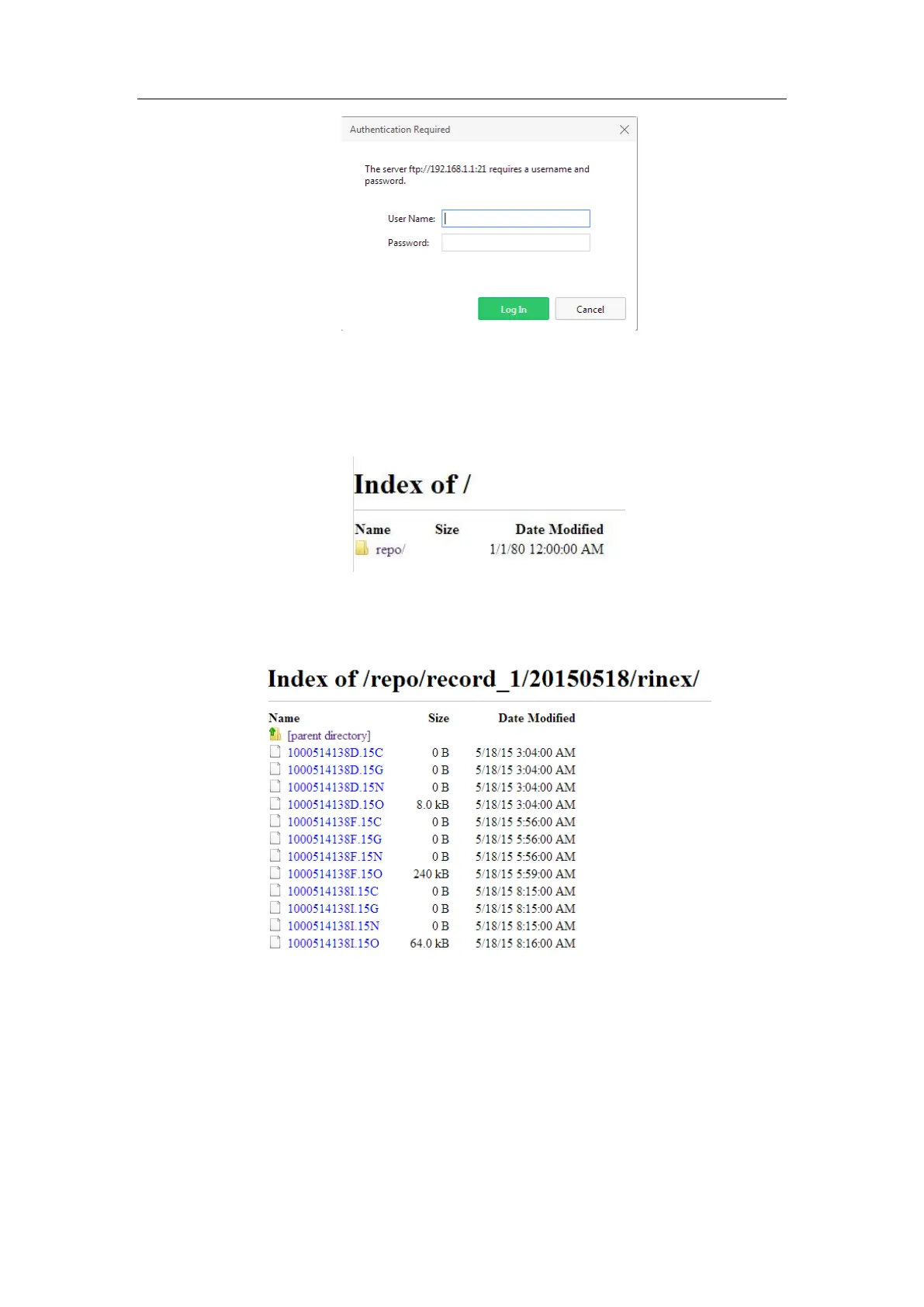 Authentication Required

The server ftp://192.168.1.1:21 requires a username and password.

User Name:

Password:

Log In

Cancel

Index of /

| Name | Size | Date Modified |
|---|---|---|
| repo/ | | 1/1/80 12:00:00 AM |

Index of /repo/record_1/20150518/rinex/

| Name | Size | Date Modified |
|---|---|---|
| [parent directory] | | |
| 1000514138D.15C | 0 B | 5/18/15 3:04:00 AM |
| 1000514138D.15G | 0 B | 5/18/15 3:04:00 AM |
| 1000514138D.15N | 0 B | 5/18/15 3:04:00 AM |
| 1000514138D.15O | 8.0 kB | 5/18/15 3:04:00 AM |
| 1000514138F.15C | 0 B | 5/18/15 5:56:00 AM |
| 1000514138F.15G | 0 B | 5/18/15 5:56:00 AM |
| 1000514138F.15N | 0 B | 5/18/15 5:56:00 AM |
| 1000514138F.15O | 240 kB | 5/18/15 5:59:00 AM |
| 1000514138I.15C | 0 B | 5/18/15 8:15:00 AM |
| 1000514138I.15G | 0 B | 5/18/15 8:15:00 AM |
| 1000514138I.15N | 0 B | 5/18/15 8:15:00 AM |
| 1000514138I.15O | 64.0 kB | 5/18/15 8:16:00 AM |